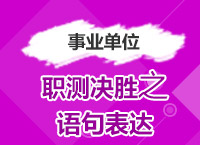 事业单位

职测决胜之
语句表达